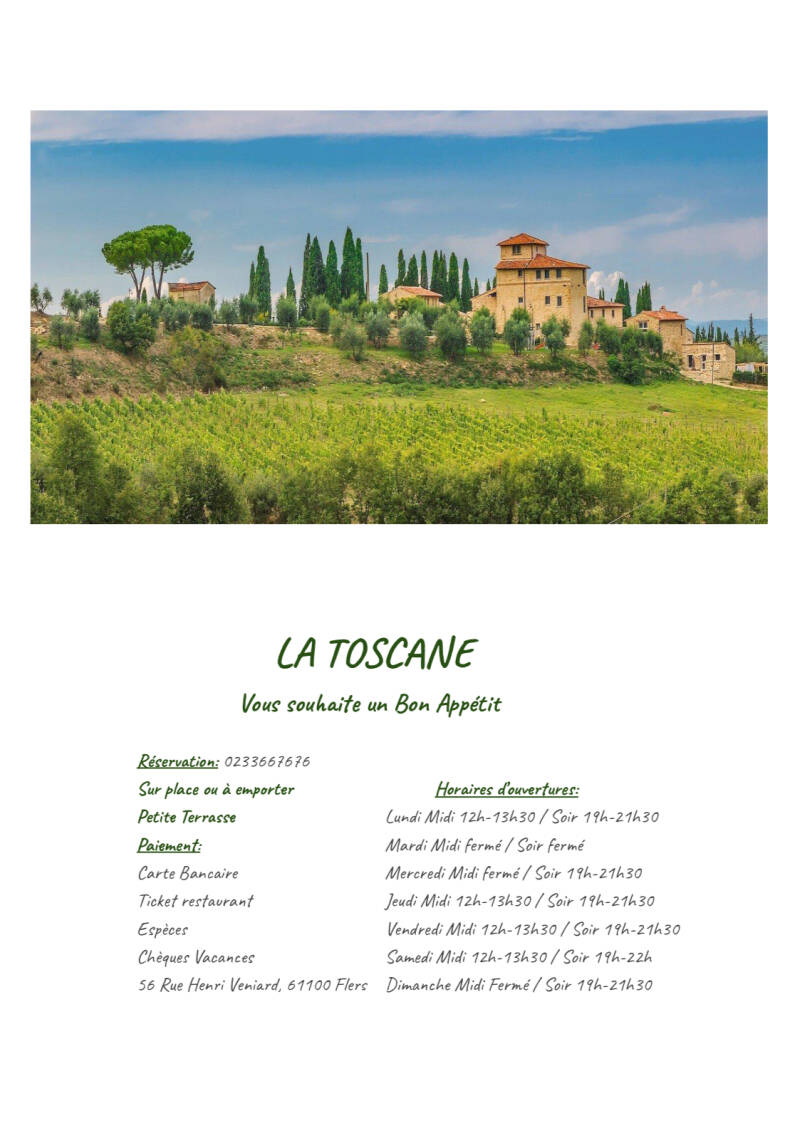 LA TOSCANE

Vous souhaite un Bon Appétit

Réservation: 0233667676

Sur place ou à emporter

Petite Terrasse

Paiement:

Carte Bancaire

Ticket restaurant

Espèces

Chèques Vacances

56 Rue Henri Veniard, 61100 Flers

Horaires d'ouvertures:

Lundi Midi 12h-13h30 / Soir 19h-21h30

Mardi Midi fermé / Soir fermé

Mercredi Midi fermé / Soir 19h-21h30

Jeudi Midi 12h-13h30 / Soir 19h-21h30

Vendredi Midi 12h-13h30 / Soir 19h-21h30

Samedi Midi 12h-13h30 / Soir 19h-22h

Dimanche Midi Fermé / Soir 19h-21h30